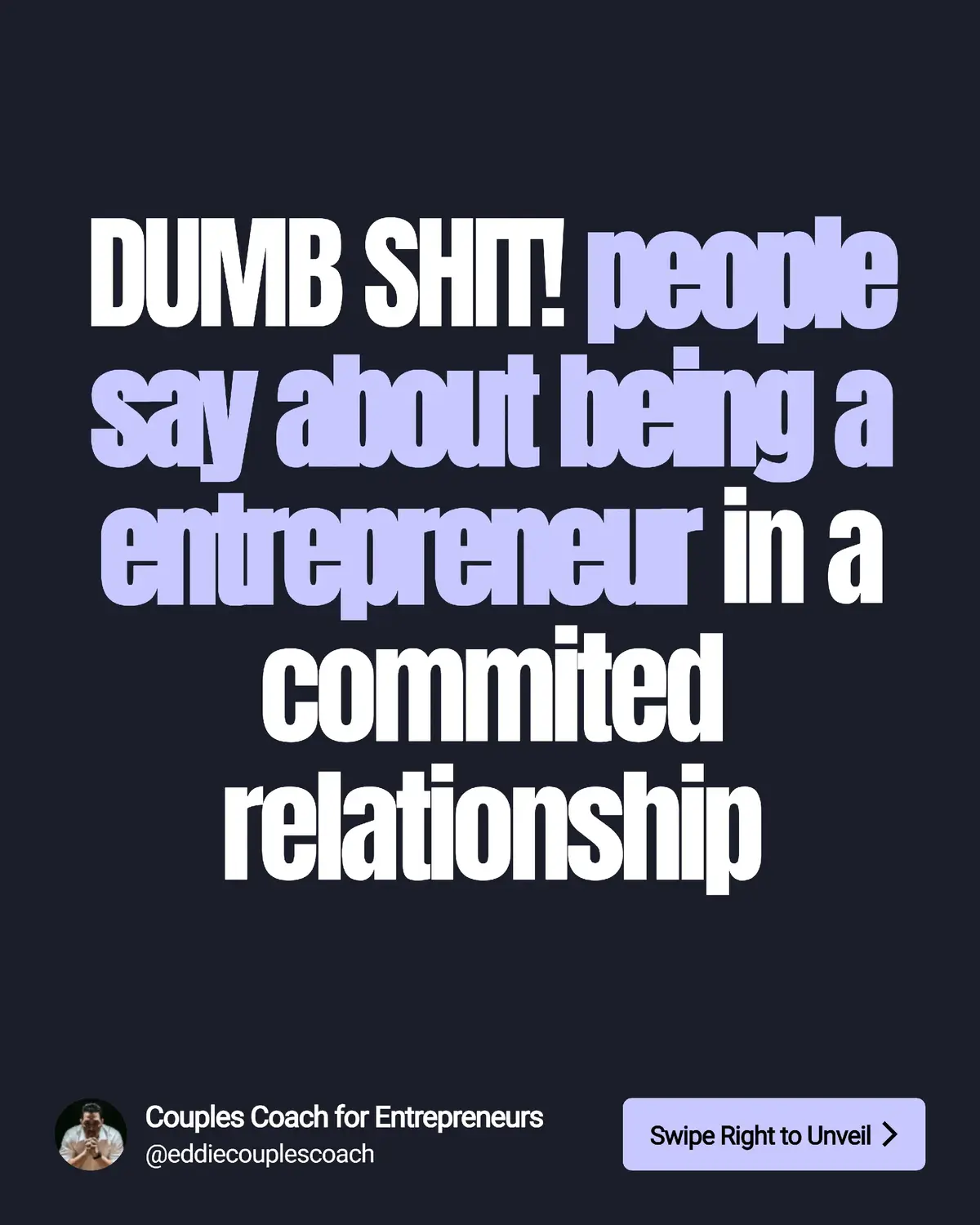 DUMB SHIT! people say about being a entrepreneur in a commited relationship

Couples Coach for Entrepreneurs
@eddiecouplescoach

Swipe Right to Unveil